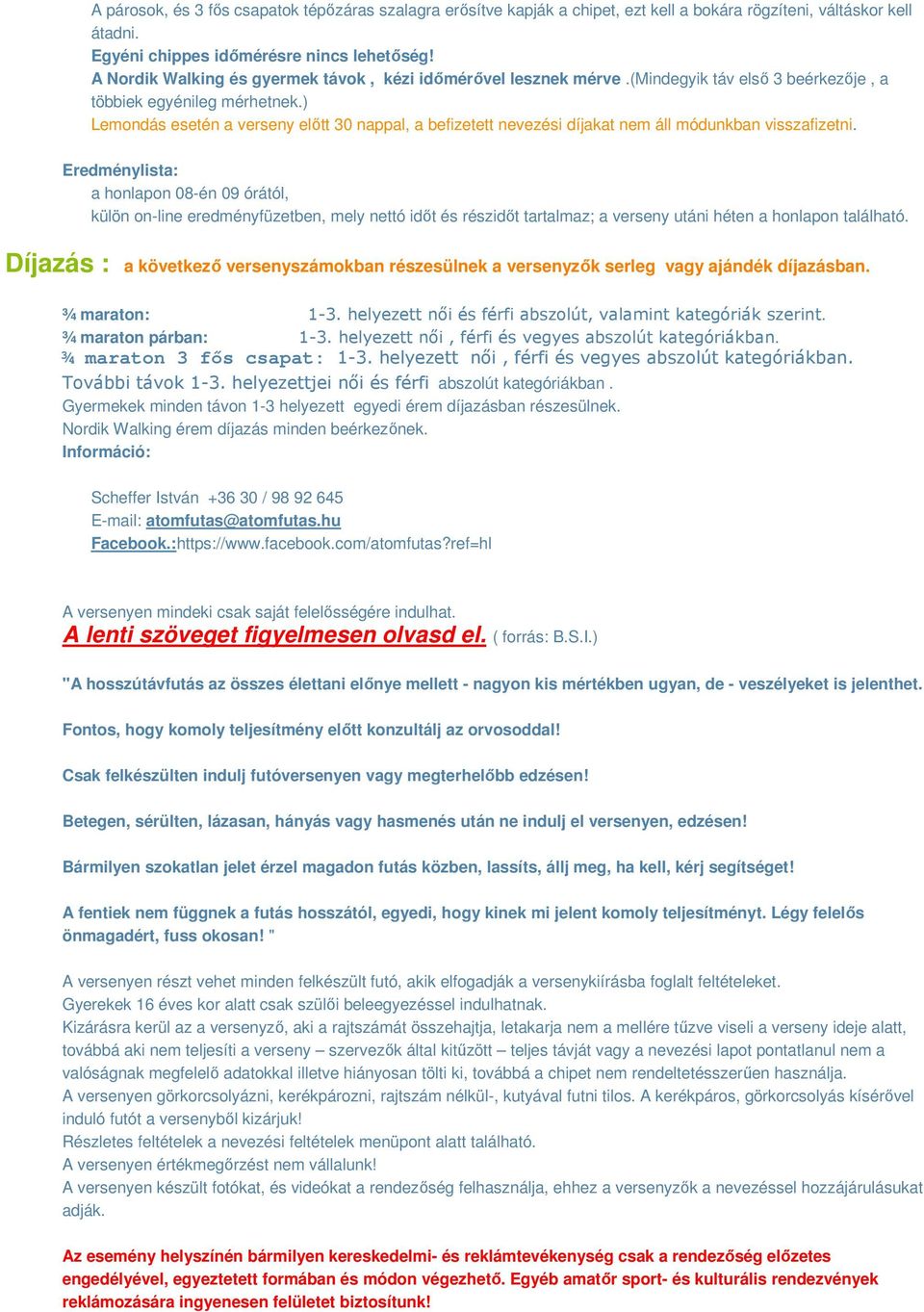 A párosok, és 3 fős csapatok tépőzáras szalagra erősítve kapják a chipet, ezt kell a bokára rögzíteni, váltáskor kell átadni.
Egyéni chippes időmérésre nincs lehetőség!
A Nordik Walking és gyermek távok , kézi időmérővel lesznek mérve .(Mindegyik táv első 3 beérkezője , a többiek egyénileg mérhetnek.)
Lemondás esetén a verseny előtt 30 nappal, a befizetett nevezési díjakat nem áll módunkban visszafizetni.

Eredménylista:
a honlapon 08-én 09 órától,
külön on-line eredményfüzetben, mely nettó időt és részidőt tartalmaz; a verseny utáni héten a honlapon található.

Díjazás : a következő versenyszámokban részesülnek a versenyzők serleg vagy ajándék díjazásban.

¾ maraton: 1-3. helyezett női és férfi abszolút, valamint kategóriák szerint.
¾ maraton párban: 1-3. helyezett női , férfi és vegyes abszolút kategóriákban.
¾ maraton 3 fős csapat: 1-3. helyezett női , férfi és vegyes abszolút kategóriákban.
További távok 1-3. helyezettjei női és férfi abszolút kategóriákban .
Gyermekek minden távon 1-3 helyezett egyedi érem díjazásban részesülnek.
Nordik Walking érem díjazás minden beérkezőnek.
Információ:

Scheffer István +36 30 / 98 92 645
E-mail: atomfutas@atomfutas.hu
Facebook.:https://www.facebook.com/atomfutas?ref=hl

A versenyen mindeki csak saját felelősségére indulhat.
A lenti szöveget figyelmesen olvasd el. ( forrás: B.S.I.)

"A hosszútávfutás az összes élettani előnye mellett - nagyon kis mértékben ugyan, de - veszélyeket is jelenthet.

Fontos, hogy komoly teljesítmény előtt konzultálj az orvosoddal!

Csak felkészülten indulj futóversenyen vagy megterhelőbb edzésen!

Betegen, sérülten, lázasan, hányás vagy hasmenés után ne indulj el versenyen, edzésen!

Bármilyen szokatlan jelet érzel magadon futás közben, lassíts, állj meg, ha kell, kérj segítséget!

A fentiek nem függnek a futás hosszától, egyedi, hogy kinek mi jelent komoly teljesítményt. Légy felelős önmagadért, fuss okosan! "

A versenyen részt vehet minden felkészült futó, akik elfogadják a versenykiírásba foglalt feltételeket.
Gyerekek 16 éves kor alatt csak szülői beleegyezéssel indulhatnak.
Kizárásra kerül az a versenyző, aki a rajtszámát összehajtja, letakarja nem a mellére tűzve viseli a verseny ideje alatt, továbbá aki nem teljesíti a verseny – szervezők által kitűzött – teljes távját vagy a nevezési lapot pontatlanul nem a valóságnak megfelelő adatokkal illetve hiányosan tölti ki, továbbá a chipet nem rendeltetésszerűen használja.
A versenyen görkorcsolyázni, kerékpározni, rajtszám nélkül-, kutyával futni tilos. A kerékpáros, görkorcsolyás kísérővel induló futót a versenyből kizárjuk!
Részletes feltételek a nevezési feltételek menüpont alatt található.
A versenyen értékmegőrzést nem vállalunk!
A versenyen készült fotókat, és videókat a rendezőség felhasználja, ehhez a versenyzők a nevezéssel hozzájárulásukat adják.

Az esemény helyszínén bármilyen kereskedelmi- és reklámtevékenység csak a rendezőség előzetes engedélyével, egyeztetett formában és módon végezhető. Egyéb amatőr sport- és kulturális rendezvények reklámozására ingyenesen felületet biztosítunk!